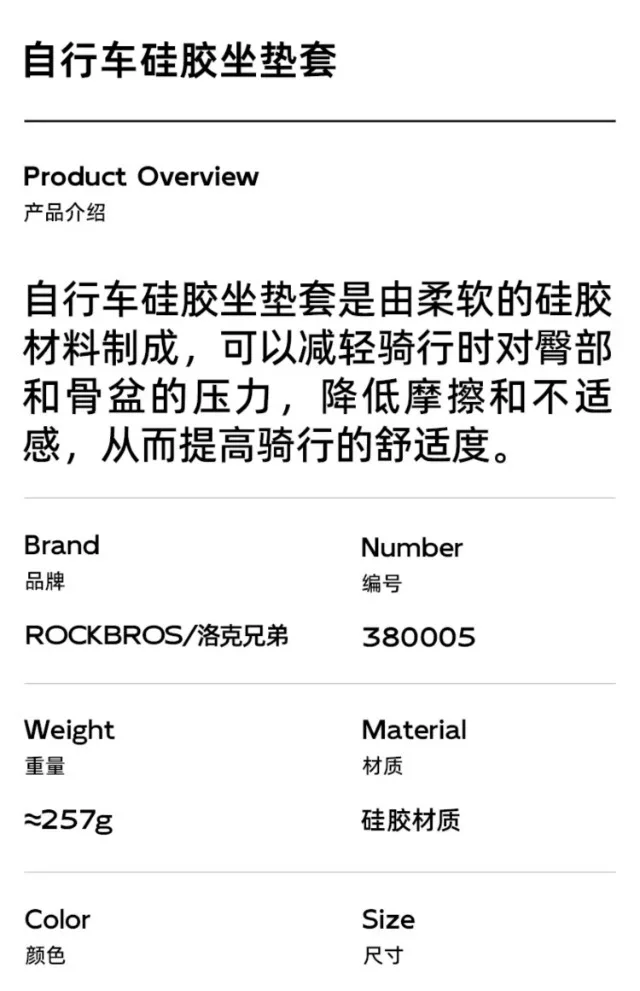 自行车硅胶坐垫套

Product Overview
产品介绍

自行车硅胶坐垫套是由柔软的硅胶材料制成，可以减轻骑行时对臀部和骨盆的压力，降低摩擦和不适感，从而提高骑行的舒适度。

Brand
品牌
ROCKBROS/洛克兄弟

Number
编号
380005

Weight
重量
≈257g

Material
材质
硅胶材质

Color
颜色

Size
尺寸